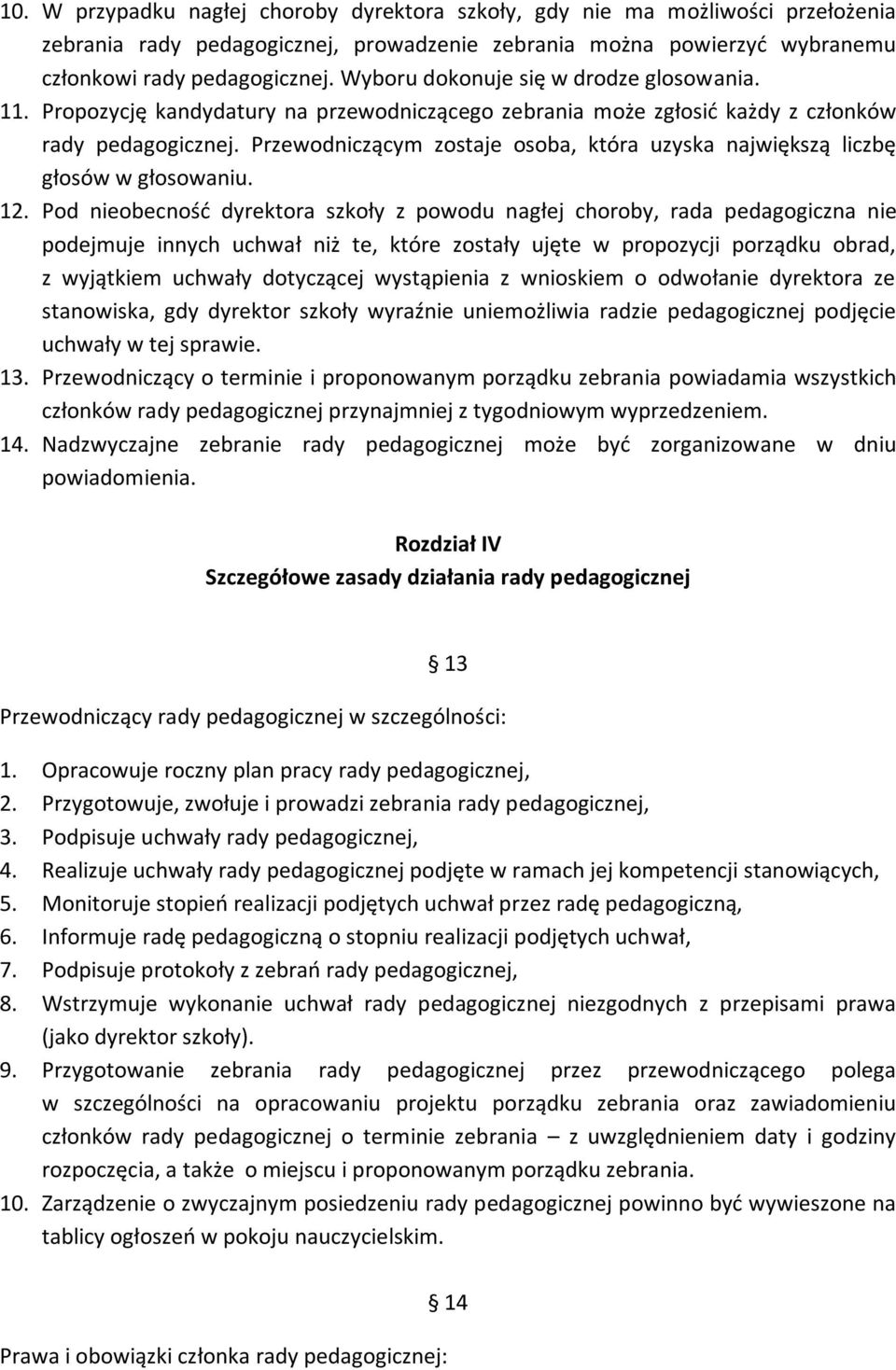 10. W przypadku nagłej choroby dyrektora szkoły, gdy nie ma możliwości przełożenia zebrania rady pedagogicznej, prowadzenie zebrania można powierzyć wybranemu członkowi rady pedagogicznej. Wyboru dokonuje się w drodze glosowania.
11. Propozycję kandydatury na przewodniczącego zebrania może zgłosić każdy z członków rady pedagogicznej. Przewodniczącym zostaje osoba, która uzyska największą liczbę głosów w głosowaniu.
12. Pod nieobecność dyrektora szkoły z powodu nagłej choroby, rada pedagogiczna nie podejmuje innych uchwał niż te, które zostały ujęte w propozycji porządku obrad, z wyjątkiem uchwały dotyczącej wystąpienia z wnioskiem o odwołanie dyrektora ze stanowiska, gdy dyrektor szkoły wyraźnie uniemożliwia radzie pedagogicznej podjęcie uchwały w tej sprawie.
13. Przewodniczący o terminie i proponowanym porządku zebrania powiadamia wszystkich członków rady pedagogicznej przynajmniej z tygodniowym wyprzedzeniem.
14. Nadzwyczajne zebranie rady pedagogicznej może być zorganizowane w dniu powiadomienia.

Rozdział IV
Szczegółowe zasady działania rady pedagogicznej

§ 13

Przewodniczący rady pedagogicznej w szczególności:
1. Opracowuje roczny plan pracy rady pedagogicznej,
2. Przygotowuje, zwołuje i prowadzi zebrania rady pedagogicznej,
3. Podpisuje uchwały rady pedagogicznej,
4. Realizuje uchwały rady pedagogicznej podjęte w ramach jej kompetencji stanowiących,
5. Monitoruje stopień realizacji podjętych uchwał przez radę pedagogiczną,
6. Informuje radę pedagogiczną o stopniu realizacji podjętych uchwał,
7. Podpisuje protokoły z zebrań rady pedagogicznej,
8. Wstrzymuje wykonanie uchwał rady pedagogicznej niezgodnych z przepisami prawa (jako dyrektor szkoły).
9. Przygotowanie zebrania rady pedagogicznej przez przewodniczącego polega w szczególności na opracowaniu projektu porządku zebrania oraz zawiadomieniu członków rady pedagogicznej o terminie zebrania – z uwzględnieniem daty i godziny rozpoczęcia, a także o miejscu i proponowanym porządku zebrania.
10. Zarządzenie o zwyczajnym posiedzeniu rady pedagogicznej powinno być wywieszone na tablicy ogłoszeń w pokoju nauczycielskim.

§ 14

Prawa i obowiązki członka rady pedagogicznej: